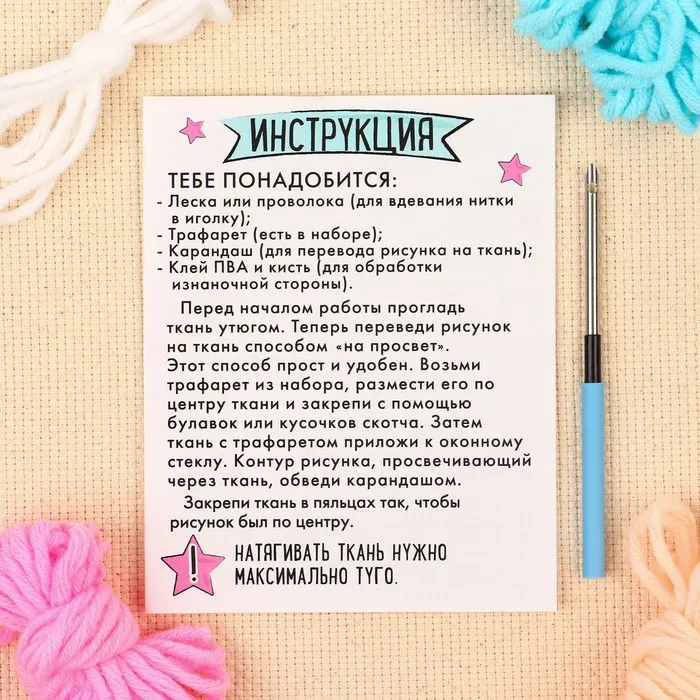 ИНСТРУКЦИЯ

ТЕБЕ ПОНАДОБИТСЯ:
- Леска или проволока (для вдевания нитки в иголку);
- Трафарет (есть в наборе);
- Карандаш (для перевода рисунка на ткань);
- Клей ПВА и кисть (для обработки изнаночной стороны).

Перед началом работы прогладь ткань утюгом. Теперь переведи рисунок на ткань способом «на просвет». Этот способ прост и удобен. Возьми трафарет из набора, размести его по центру ткани и закрепи с помощью булавок или кусочков скотча. Затем ткань с трафаретом приложи к оконному стеклу. Контур рисунка, просвечивающий через ткань, обведи карандашом.

Закрепи ткань в пяльцах так, чтобы рисунок был по центру.

!

НАТЯГИВАТЬ ТКАНЬ НУЖНО МАКСИМАЛЬНО ТУГО.